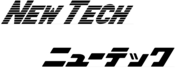 NEW TECH

ニューテック